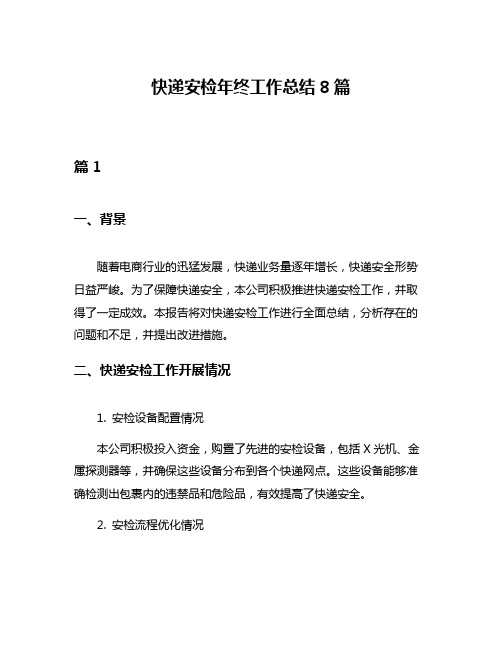 快递安检年终工作总结 8 篇

篇 1

一、背景

随着电商行业的迅猛发展，快递业务量逐年增长，快递安全形势日益严峻。为了保障快递安全，本公司积极推进快递安检工作，并取得了一定成效。本报告将对快递安检工作进行全面总结，分析存在的问题和不足，并提出改进措施。

二、快递安检工作开展情况

1. 安检设备配置情况

本公司积极投入资金，购置了先进的安检设备，包括 X 光机、金属探测器等，并确保这些设备分布到各个快递网点。这些设备能够准确检测出包裹内的违禁品和危险品，有效提高了快递安全。

2. 安检流程优化情况